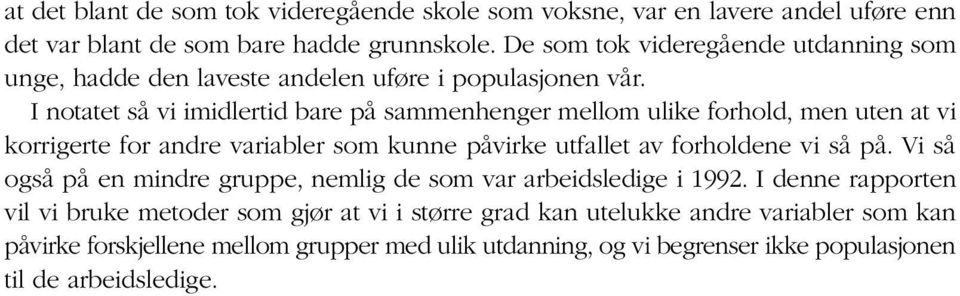 at det blant de som tok videregående skole som voksne, var en lavere andel uføre enn det var blant de som bare hadde grunnskole. De som tok videregående utdanning som unge, hadde den laveste andelen uføre i populasjonen vår.

I notatet så vi imidlertid bare på sammenhenger mellom ulike forhold, men uten at vi korrigerte for andre variabler som kunne påvirke utfallet av forholdene vi så på. Vi så også på en mindre gruppe, nemlig de som var arbeidsledige i 1992. I denne rapporten vil vi bruke metoder som gjør at vi i større grad kan utelukke andre variabler som kan påvirke forskjellene mellom grupper med ulik utdanning, og vi begrenser ikke populasjonen til de arbeidsledige.